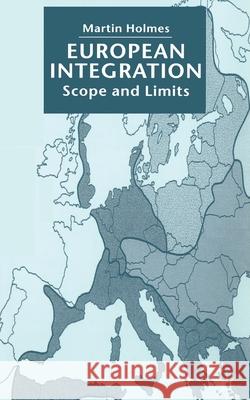 Martin Holmes
EUROPEAN INTEGRATION
Scope and Limits

Kraina Książek